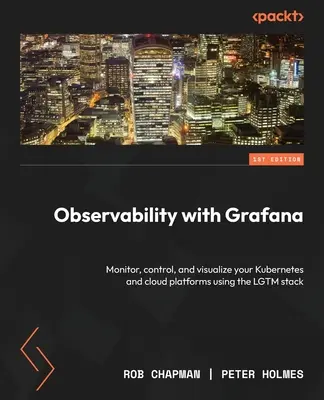 <packt>

1ST EDITION

Observability with Grafana

Monitor, control, and visualize your Kubernetes and cloud platforms using the LGTM stack

ROB CHAPMAN | PETER HOLMES